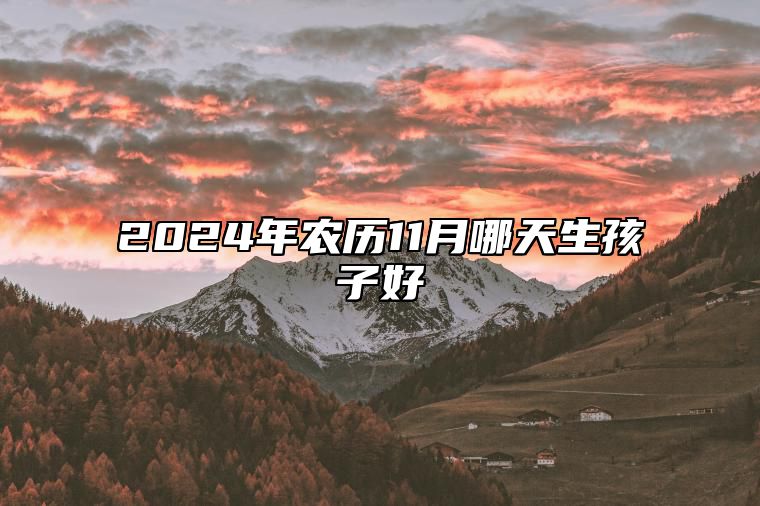 2024年农历11月哪天生孩子好